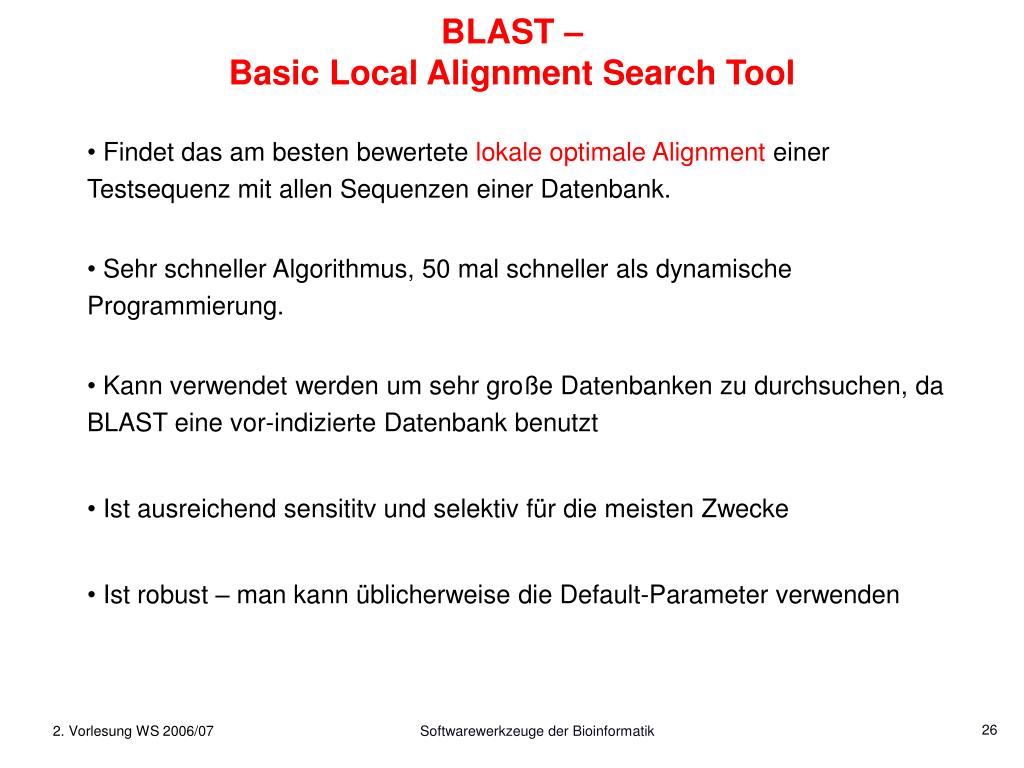 BLAST –
Basic Local Alignment Search Tool

• Findet das am besten bewertete lokale optimale Alignment einer Testsequenz mit allen Sequenzen einer Datenbank.

• Sehr schneller Algorithmus, 50 mal schneller als dynamische Programmierung.

• Kann verwendet werden um sehr große Datenbanken zu durchsuchen, da BLAST eine vor-indizierte Datenbank benutzt

• Ist ausreichend sensititv und selektiv für die meisten Zwecke

• Ist robust – man kann üblicherweise die Default-Parameter verwenden

2. Vorlesung WS 2006/07

Softwarewerkzeuge der Bioinformatik

26